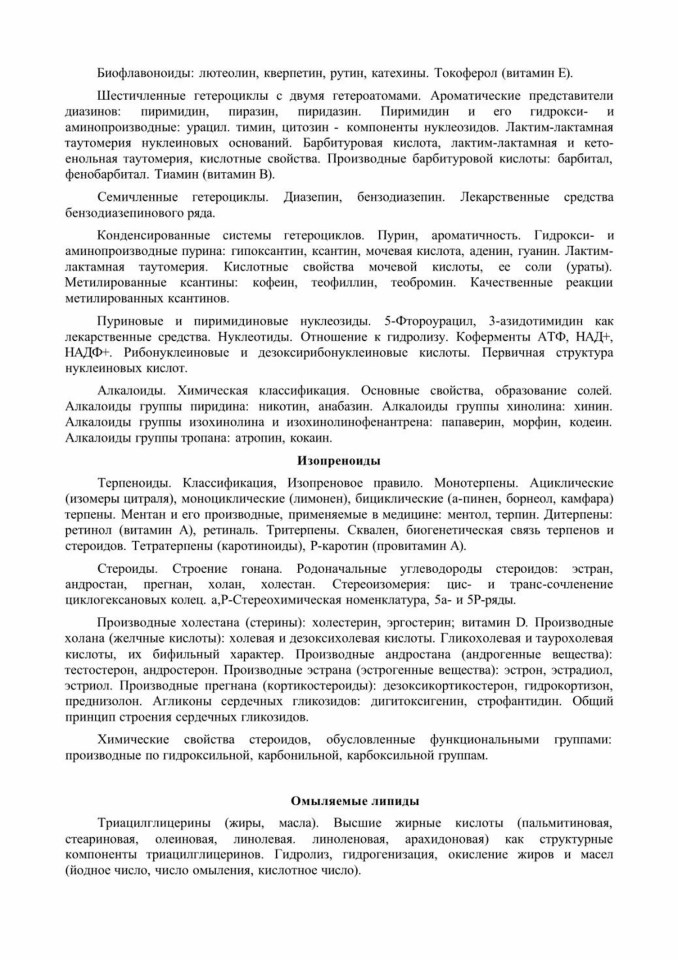 Биофлавоноиды: лютеолин, кверпетин, рутин, катехины. Токоферол (витамин Е).

Шестичленные гетероциклы с двумя гетероатомами. Ароматические представители диазинов: пиримидин, пиразин, пиридазин. Пиримидин и его гидрокси- и аминопроизводные: урацил. тимин, цитозин - компоненты нуклеозидов. Лактим-лактамная таутомерия нуклеиновых оснований. Барбитуровая кислота, лактим-лактамная и кето-енольная таутомерия, кислотные свойства. Производные барбитуровой кислоты: барбитал, фенобарбитал. Тиамин (витамин В).

Семичленные гетероциклы. Диазепин, бензодиазепин. Лекарственные средства бензодиазепинового ряда.

Конденсированные системы гетероциклов. Пурин, ароматичность. Гидрокси- и аминопроизводные пурина: гипоксантин, ксантин, мочевая кислота, аденин, гуанин. Лактим-лактамная таутомерия. Кислотные свойства мочевой кислоты, ее соли (ураты). Метилированные ксантины: кофеин, теофиллин, теобромин. Качественные реакции метилированных ксантинов.

Пуриновые и пиримидиновые нуклеозиды. 5-Фтороурацил, 3-азидотимидин как лекарственные средства. Нуклеотиды. Отношение к гидролизу. Коферменты АТФ, НАД+, НАДФ+. Рибонуклеиновые и дезоксирибонуклеиновые кислоты. Первичная структура нуклеиновых кислот.

Алкалоиды. Химическая классификация. Основные свойства, образование солей. Алкалоиды группы пиридина: никотин, анабазин. Алкалоиды группы хинолина: хинин. Алкалоиды группы изохинолина и изохинолинофенантрена: папаверин, морфин, кодеин. Алкалоиды группы тропана: атропин, кокаин.

Изопреноиды

Терпеноиды. Классификация, Изопреновое правило. Монотерпены. Ациклические (изомеры цитраля), моноциклические (лимонен), бициклические (а-пинен, борнеол, камфара) терпены. Ментан и его производные, применяемые в медицине: ментол, терпин. Дитерпены: ретинол (витамин А), ретиналь. Тритерпены. Сквален, биогенетическая связь терпенов и стероидов. Тетратерпены (каротиноиды), Р-каротин (провитамин А).

Стероиды. Строение гонана. Родоначальные углеводороды стероидов: эстран, андростан, прегнан, холан, холестан. Стереоизомерия: цис- и транс-сочленение циклогексановых колец. а,Р-Стереохимическая номенклатура, 5а- и 5Р-ряды.

Производные холестана (стерины): холестерин, эргостерин; витамин D. Производные холана (желчные кислоты): холевая и дезоксихолевая кислоты. Гликохолевая и таурохолевая кислоты, их бифильный характер. Производные андростана (андрогенные вещества): тестостерон, андростерон. Производные эстрана (эстрогенные вещества): эстрон, эстрадиол, эстриол. Производные прегнана (кортикостероиды): дезоксикортикостерон, гидрокортизон, преднизолон. Агликоны сердечных гликозидов: дигитоксигенин, строфантидин. Общий принцип строения сердечных гликозидов.

Химические свойства стероидов, обусловленные функциональными группами: производные по гидроксильной, карбонильной, карбоксильной группам.

Омыляемые липиды

Триацилглицерины (жиры, масла). Высшие жирные кислоты (пальмитиновая, стеариновая, олеиновая, линолевая. линоленовая, арахидоновая) как структурные компоненты триацилглицеринов. Гидролиз, гидрогенизация, окисление жиров и масел (йодное число, число омыления, кислотное число).